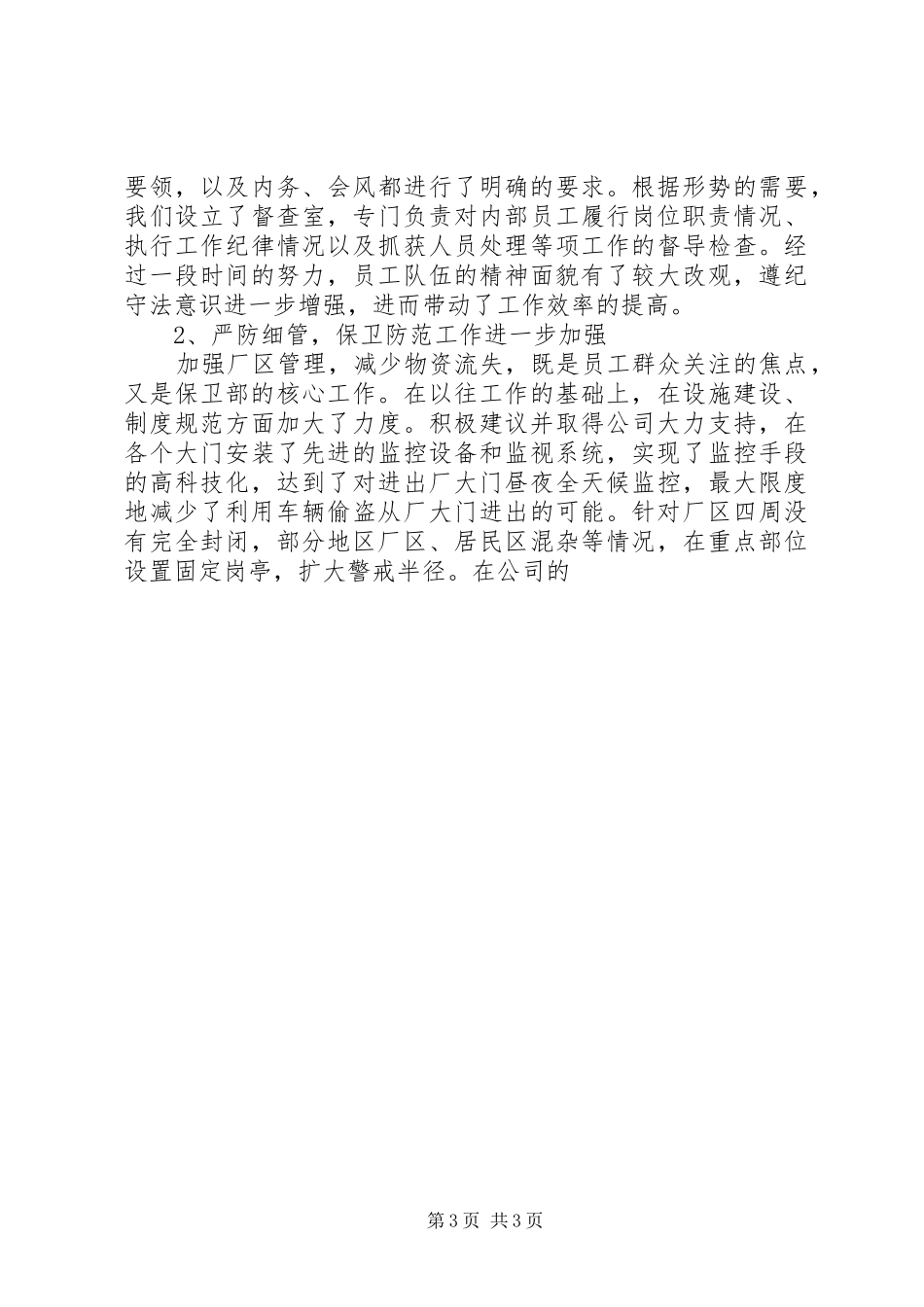 要领，以及内务、会风都进行了明确的要求。根据形势的需要，我们设立了督查室，专门负责对内部员工履行岗位职责情况、执行工作纪律情况以及抓获人员处理等项工作的督导检查。经过一段时间的努力，员工队伍的精神面貌有了较大改观，遵纪守法意识进一步增强，进而带动了工作效率的提高。

2、严防细管，保卫防范工作进一步加强

加强厂区管理，减少物资流失，既是员工群众关注的焦点，又是保卫部的核心工作。在以往工作的基础上，在设施建设、制度规范方面加大了力度。积极建议并取得公司大力支持，在各个大门安装了先进的监控设备和监视系统，实现了监控手段的高科技化，达到了对进出厂大门昼夜全天候监控，最大限度地减少了利用车辆偷盗从厂大门进出的可能。针对厂区四周没有完全封闭，部分地区厂区、居民区混杂等情况，在重点部位设置固定岗亭，扩大警戒半径。在公司的

第3页 共3页